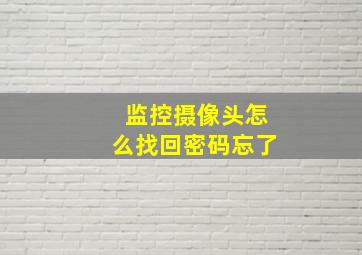 监控摄像头怎么找回密码忘了